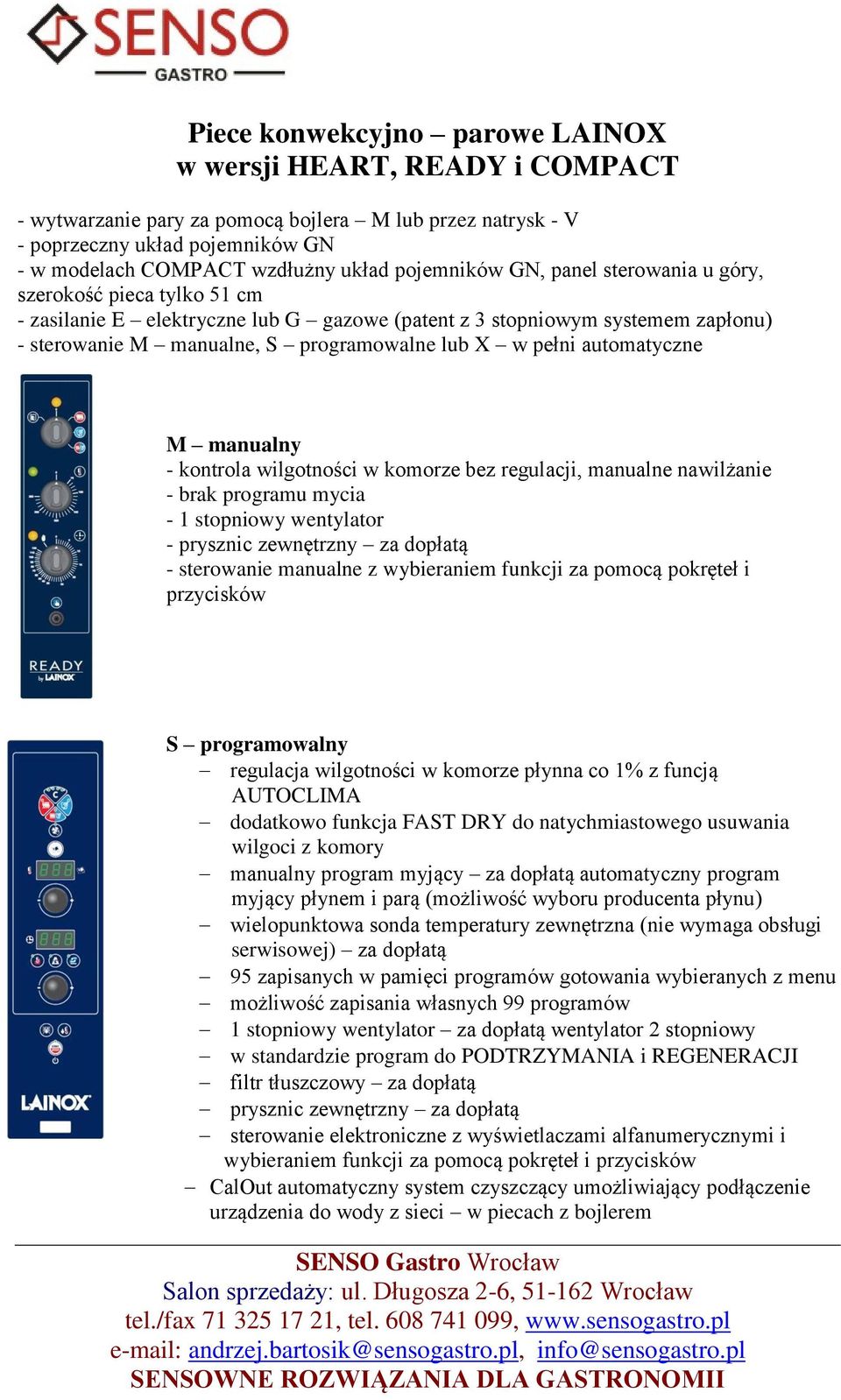 SENSO
GASTRO

Piece konwekcyjno – parowe LAINOX
w wersji HEART, READY i COMPACT

- wytwarzanie pary za pomocą bojlera – M lub przez natrysk - V
- poprzeczny układ pojemników GN
- w modelach COMPACT wzdłużny układ pojemników GN, panel sterowania u góry, szerokość pieca tylko 51 cm
- zasilanie E – elektryczne lub G – gazowe (patent z 3 stopniowym systemem zapłonu)
- sterowanie M – manualne, S – programowalne lub X – w pełni automatyczne

READY
by LAINOX

M – manualny
- kontrola wilgotności w komorze bez regulacji, manualne nawilżanie
- brak programu mycia
- 1 stopniowy wentylator
- prysznic zewnętrzny – za dopłatą
- sterowanie manualne z wybieraniem funkcji za pomocą pokręteł i przycisków

LAINOX

S – programowalny
– regulacja wilgotności w komorze płynna co 1% z funcją AUTOCLIMA
– dodatkowo funkcja FAST DRY do natychmiastowego usuwania wilgoci z komory
– manualny program myjący – za dopłatą automatyczny program myjący płynem i parą (możliwość wyboru producenta płynu)
– wielopunktowa sonda temperatury zewnętrzna (nie wymaga obsługi serwisowej) – za dopłatą
– 95 zapisanych w pamięci programów gotowania wybieranych z menu
– możliwość zapisania własnych 99 programów
– 1 stopniowy wentylator – za dopłatą wentylator 2 stopniowy
– w standardzie program do PODTRZYMANIA i REGENERACJI
– filtr tłuszczowy – za dopłatą
– prysznic zewnętrzny – za dopłatą
– sterowanie elektroniczne z wyświetlaczami alfanumerycznymi i wybieraniem funkcji za pomocą pokręteł i przycisków
– CalOut automatyczny system czyszczący umożliwiający podłączenie urządzenia do wody z sieci – w piecach z bojlerem

SENSO Gastro Wrocław
Salon sprzedaży: ul. Długosza 2-6, 51-162 Wrocław
tel./fax 71 325 17 21, tel. 608 741 099, www.sensogastro.pl
e-mail: andrzej.bartosik@sensogastro.pl, info@sensogastro.pl
SENSOWNE ROZWIĄZANIA DLA GASTRONOMII